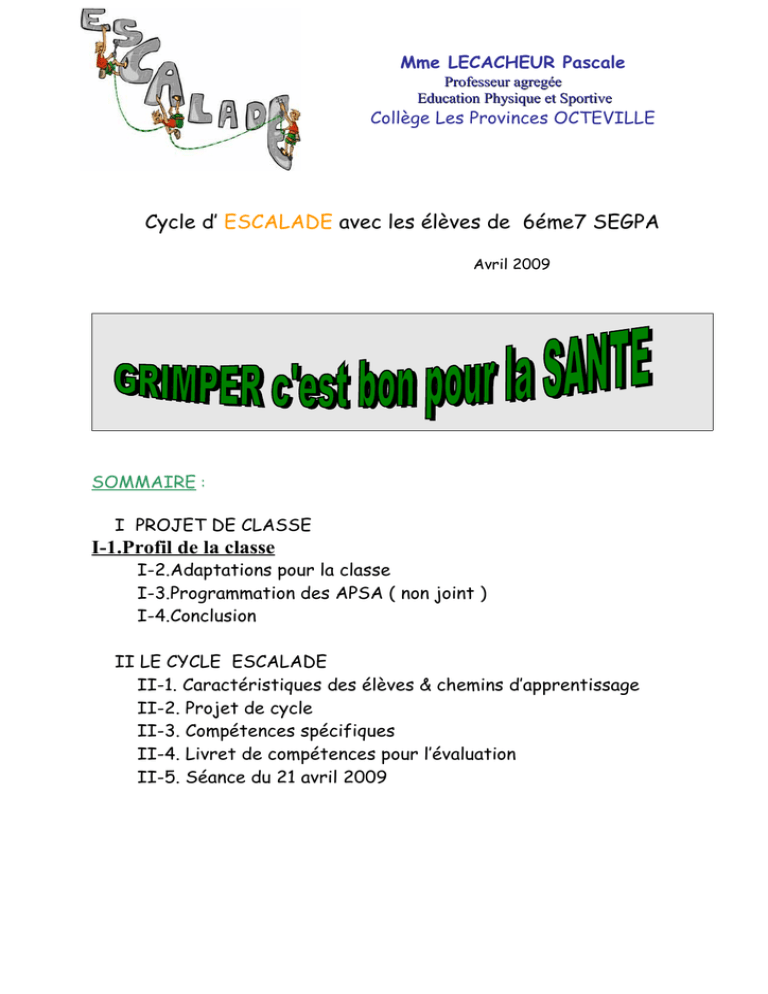 ESCALADE

Mme LECACHEUR Pascale
Professeur agregée
Education Physique et Sportive
Collège Les Provinces OCTEVILLE

Cycle d' ESCALADE avec les élèves de 6éme7 SEGPA

Avril 2009

GRIMPER c'est bon pour la SANTE

SOMMAIRE :

I PROJET DE CLASSE
I-1.Profil de la classe
I-2.Adaptations pour la classe
I-3.Programmation des APSA ( non joint )
I-4.Conclusion

II LE CYCLE ESCALADE
II-1. Caractéristiques des élèves & chemins d'apprentissage
II-2. Projet de cycle
II-3. Compétences spécifiques
II-4. Livret de compétences pour l'évaluation
II-5. Séance du 21 avril 2009